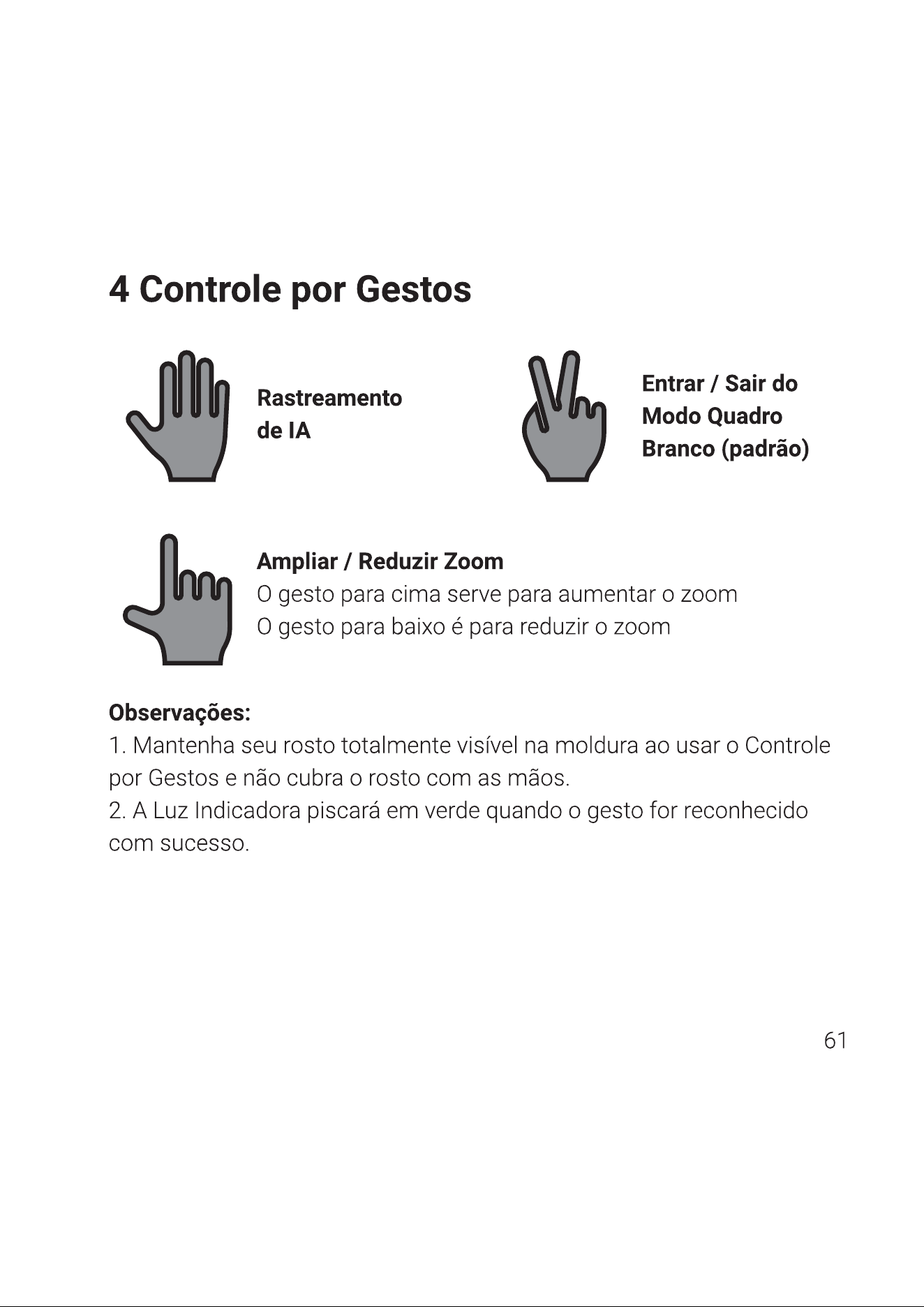 4 Controle por Gestos

Rastreamento de IA

Entrar / Sair do Modo Quadro Branco (padrão)

Ampliar / Reduzir Zoom
O gesto para cima serve para aumentar o zoom
O gesto para baixo é para reduzir o zoom

Observações:
1. Mantenha seu rosto totalmente visível na moldura ao usar o Controle por Gestos e não cubra o rosto com as mãos.
2. A Luz Indicadora piscará em verde quando o gesto for reconhecido com sucesso.

61